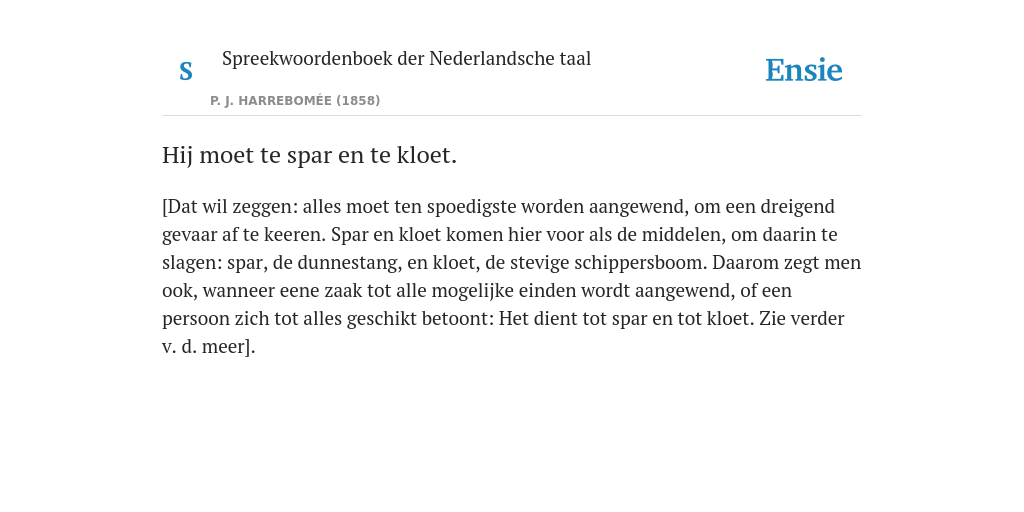 S

Spreekwoordenboek der Nederlandsche taal

P. J. HARREBOMÉE (1858)

Ensie

Hij moet te spar en te kloet.

[Dat wil zeggen: alles moet ten spoedigste worden aangewend, om een dreigend gevaar af te keeren. Spar en kloet komen hier voor als de middelen, om daarin te slagen: spar, de dunnestang, en kloet, de stevige schippersboom. Daarom zegt men ook, wanneer eene zaak tot alle mogelijke einden wordt aangewend, of een persoon zich tot alles geschikt betoont: Het dient tot spar en tot kloet. Zie verder v. d. meer].